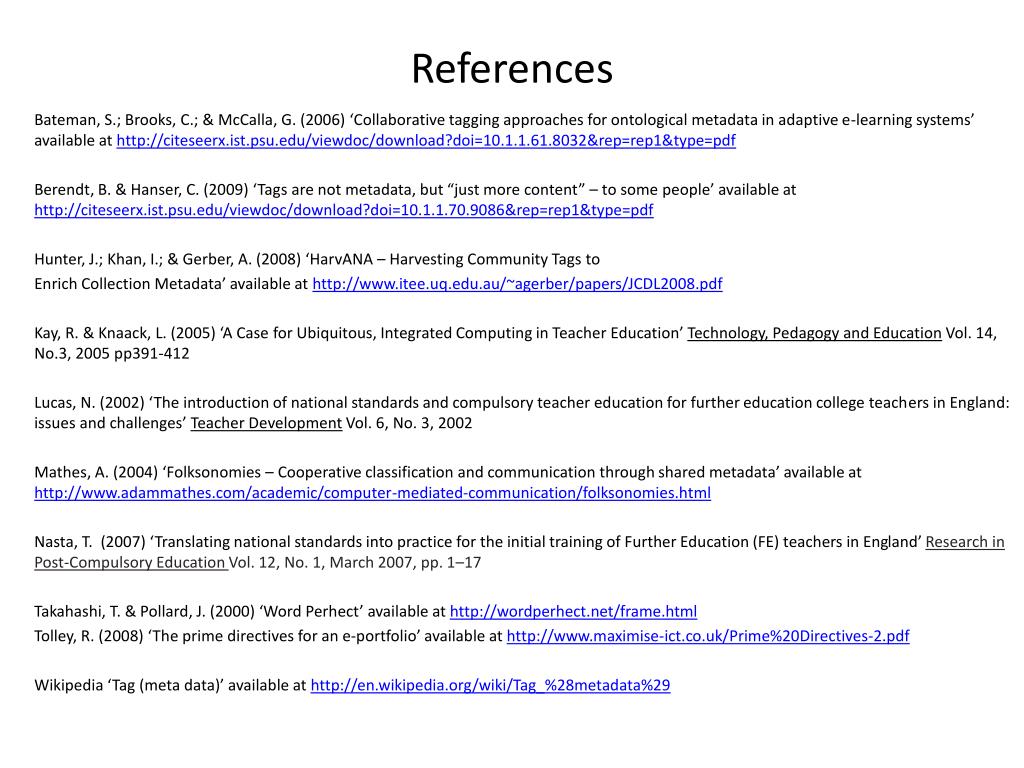 References

Bateman, S.; Brooks, C.; & McCalla, G. (2006) ‘Collaborative tagging approaches for ontological metadata in adaptive e-learning systems’ available at http://citeseerx.ist.psu.edu/viewdoc/download?doi=10.1.1.61.8032&rep=rep1&type=pdf

Berendt, B. & Hanser, C. (2009) ‘Tags are not metadata, but “just more content” – to some people’ available at http://citeseerx.ist.psu.edu/viewdoc/download?doi=10.1.1.70.9086&rep=rep1&type=pdf

Hunter, J.; Khan, I.; & Gerber, A. (2008) ‘HarvANA – Harvesting Community Tags to
Enrich Collection Metadata’ available at http://www.itee.uq.edu.au/~agerber/papers/JCDL2008.pdf

Kay, R. & Knaack, L. (2005) ‘A Case for Ubiquitous, Integrated Computing in Teacher Education’ Technology, Pedagogy and Education Vol. 14, No.3, 2005 pp391-412

Lucas, N. (2002) ‘The introduction of national standards and compulsory teacher education for further education college teachers in England: issues and challenges’ Teacher Development Vol. 6, No. 3, 2002

Mathes, A. (2004) ‘Folksonomies – Cooperative classification and communication through shared metadata’ available at http://www.adammathes.com/academic/computer-mediated-communication/folksonomies.html

Nasta, T. (2007) ‘Translating national standards into practice for the initial training of Further Education (FE) teachers in England’ Research in Post-Compulsory Education Vol. 12, No. 1, March 2007, pp. 1–17

Takahashi, T. & Pollard, J. (2000) ‘Word Perhect’ available at http://wordperhect.net/frame.html
Tolley, R. (2008) ‘The prime directives for an e-portfolio’ available at http://www.maximise-ict.co.uk/Prime%20Directives-2.pdf

Wikipedia ‘Tag (meta data)’ available at http://en.wikipedia.org/wiki/Tag_%28metadata%29